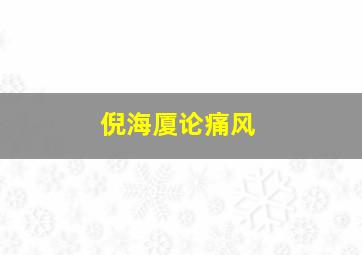 倪海厦论痛风